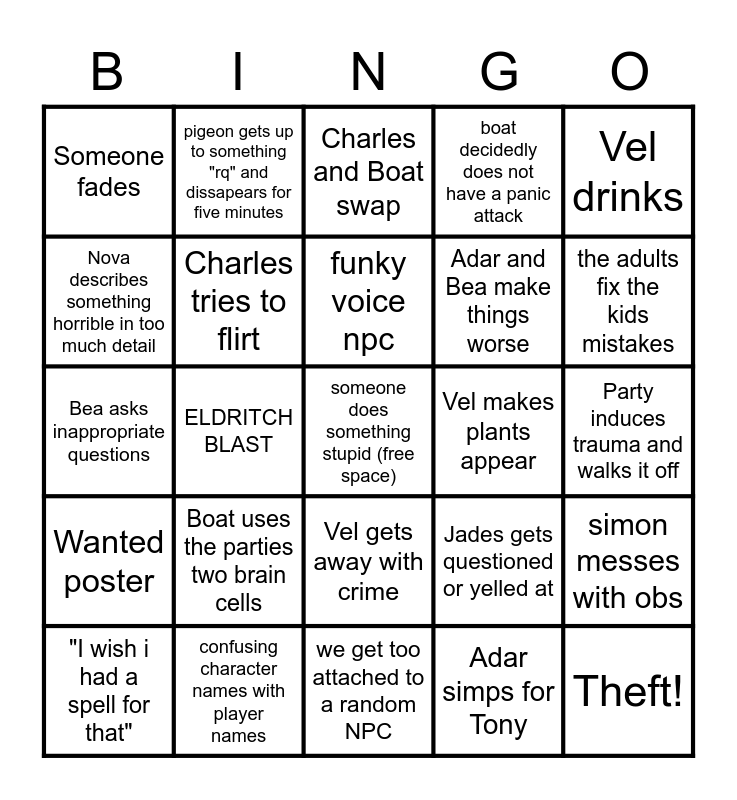 | B | I | N | G | O |
|---|---|---|---|---|
| Someone fades | pigeon gets up to something "rq" and dissapears for five minutes | Charles and Boat swap | boat decidedly does not have a panic attack | Vel drinks |
| Nova describes something horrible in too much detail | Charles tries to flirt | funky voice npc | Adar and Bea make things worse | the adults fix the kids mistakes |
| Bea asks inappropriate questions | ELDRITCH BLAST | someone does something stupid (free space) | Vel makes plants appear | Party induces trauma and walks it off |
| Wanted poster | Boat uses the parties two brain cells | Vel gets away with crime | Jades gets questioned or yelled at | simon messes with obs |
| "I wish i had a spell for that" | confusing character names with player names | we get too attached to a random NPC | Adar simps for Tony | Theft! |